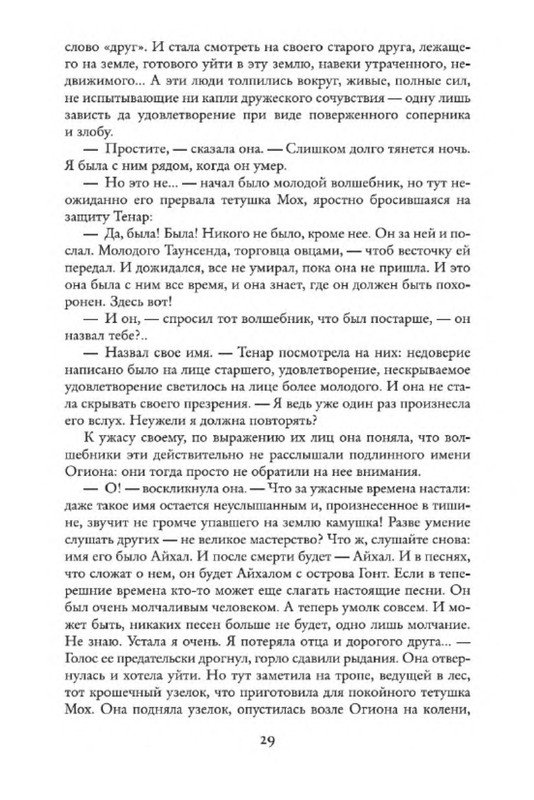 слово «друг». И стала смотреть на своего старого друга, лежащего на земле, готового уйти в эту землю, навеки утраченного, недвижимого... А эти люди толпились вокруг, живые, полные сил, не испытывающие ни капли дружеского сочувствия — одну лишь зависть да удовлетворение при виде поверженного соперника и злобу.

— Простите, — сказала она. — Слишком долго тянется ночь. Я была с ним рядом, когда он умер.

— Но это не... — начал было молодой волшебник, но тут неожиданно его прервала тетушка Мох, яростно бросившаяся на защиту Тенар:

— Да, была! Была! Никого не было, кроме нее. Он за ней и послал. Молодого Таунсенда, торговца овцами, — чтоб весточку ей передал. И дожидался, все не умирал, пока она не пришла. И это она была с ним все время, и она знает, где он должен быть похоронен. Здесь вот!

— И он, — спросил тот волшебник, что был постарше, — он назвал тебе?..

— Назвал свое имя. — Тенар посмотрела на них: недоверие написано было на лице старшего, удовлетворение, нескрываемое удовлетворение светилось на лице более молодого. И она не стала скрывать своего презрения. — Я ведь уже один раз произнесла его вслух. Неужели я должна повторять?

К ужасу своему, по выражению их лиц она поняла, что волшебники эти действительно не расслышали подлинного имени Огиона: они тогда просто не обратили на нее внимания.

— О! — воскликнула она. — Что за ужасные времена настали: даже такое имя остается неуслышанным и, произнесенное в тишине, звучит не громче упавшего на землю камушка! Разве умение слушать других — не великое мастерство? Что ж, слушайте снова: имя его было Айхал. И после смерти будет — Айхал. И в песнях, что сложат о нем, он будет Айхалом с острова Гонт. Если в теперешние времена кто-то может еще слагать настоящие песни. Он был очень молчаливым человеком. А теперь умолк совсем. И может быть, никаких песен больше не будет, одно лишь молчание. Не знаю. Устала я очень. Я потеряла отца и дорогого друга... —

Голос ее предательски дрогнул, горло сдавили рыдания. Она отвернулась и хотела уйти. Но тут заметила на тропе, ведущей в лес, тот крошечный узелок, что приготовила для покойного тетушка Мох. Она подняла узелок, опустилась возле Огиона на колени,

29